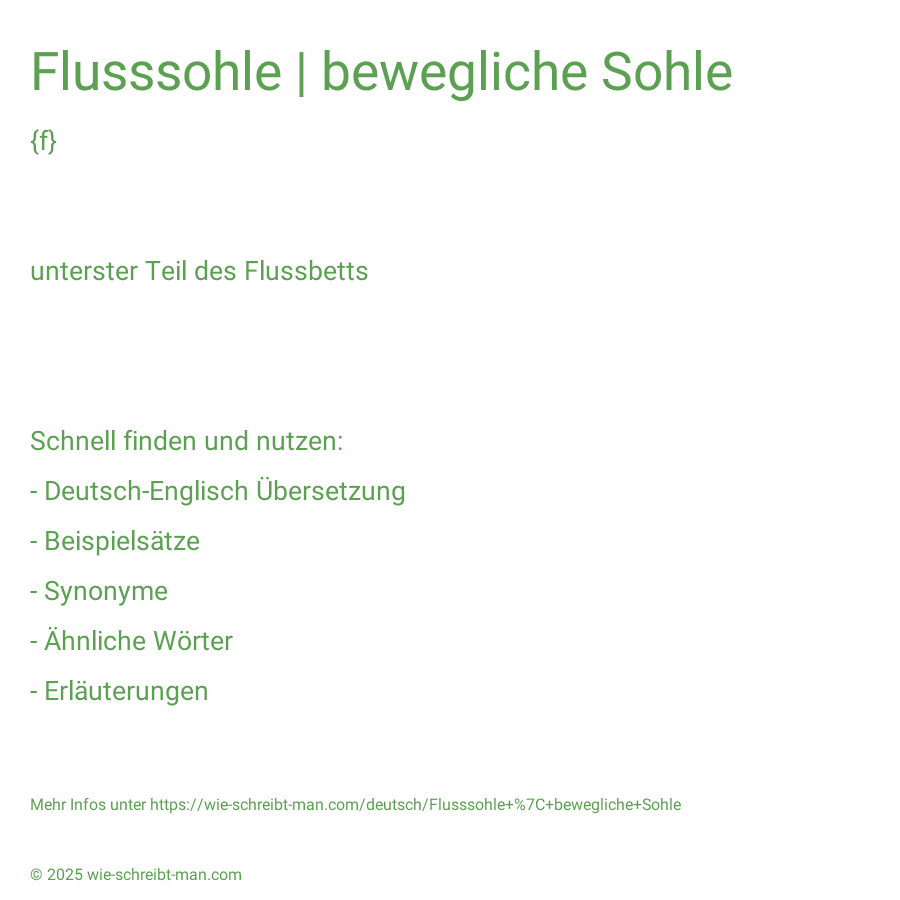 Flusssohle | bewegliche Sohle

{f}

unterster Teil des Flussbetts

Schnell finden und nutzen:

- Deutsch-Englisch Übersetzung

- Beispielsätze

- Synonyme

- Ähnliche Wörter

- Erläuterungen

Mehr Infos unter https://wie-schreibt-man.com/deutsch/Flusssohle+%7C+bewegliche+Sohle

© 2025 wie-schreibt-man.com